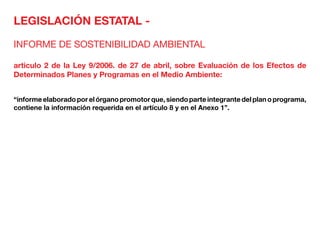 LEGISLACIÓN ESTATAL -

INFORME DE SOSTENIBILIDAD AMBIENTAL

articulo 2 de la Ley 9/2006. de 27 de abril, sobre Evaluación de los Efectos de Determinados Planes y Programas en el Medio Ambiente:

"informe elaborado por el órgano promotor que, siendo parte integrante del plan o programa, contiene la información requerida en el artículo 8 y en el Anexo 1".